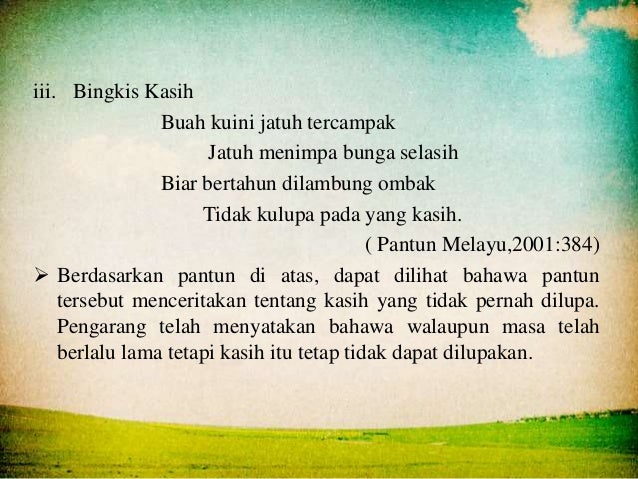 iii. Bingkis Kasih

Buah kuini jatuh tercampak
Jatuh menimpa bunga selasih
Biar bertahun dilambung ombak
Tidak kulupa pada yang kasih.

( Pantun Melayu,2001:384)

➢ Berdasarkan pantun di atas, dapat dilihat bahawa pantun tersebut menceritakan tentang kasih yang tidak pernah dilupa. Pengarang telah menyatakan bahawa walaupun masa telah berlalu lama tetapi kasih itu tetap tidak dapat dilupakan.